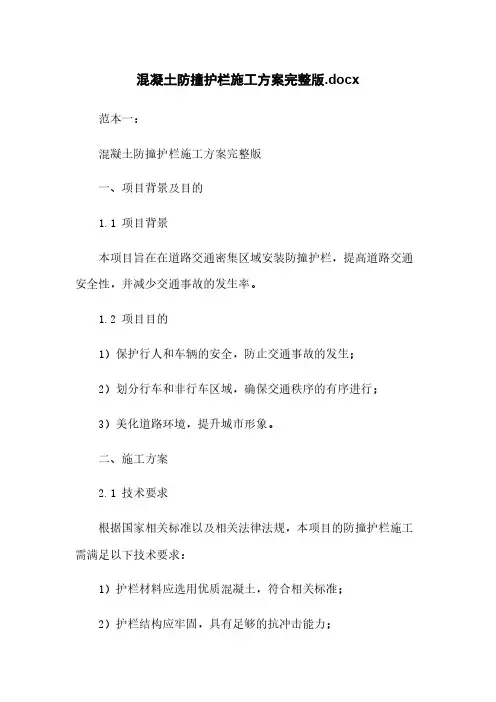 混凝土防撞护栏施工方案完整版.docx

范本一：

混凝土防撞护栏施工方案完整版

一、项目背景及目的

1.1 项目背景

本项目旨在在道路交通密集区域安装防撞护栏，提高道路交通安全性，并减少交通事故的发生率。

1.2 项目目的

1）保护行人和车辆的安全，防止交通事故的发生；

2）划分行车和非行车区域，确保交通秩序的有序进行；

3）美化道路环境，提升城市形象。

二、施工方案

2.1 技术要求

根据国家相关标准以及相关法律法规，本项目的防撞护栏施工需满足以下技术要求：

1）护栏材料应选用优质混凝土，符合相关标准；

2）护栏结构应牢固，具有足够的抗冲击能力；